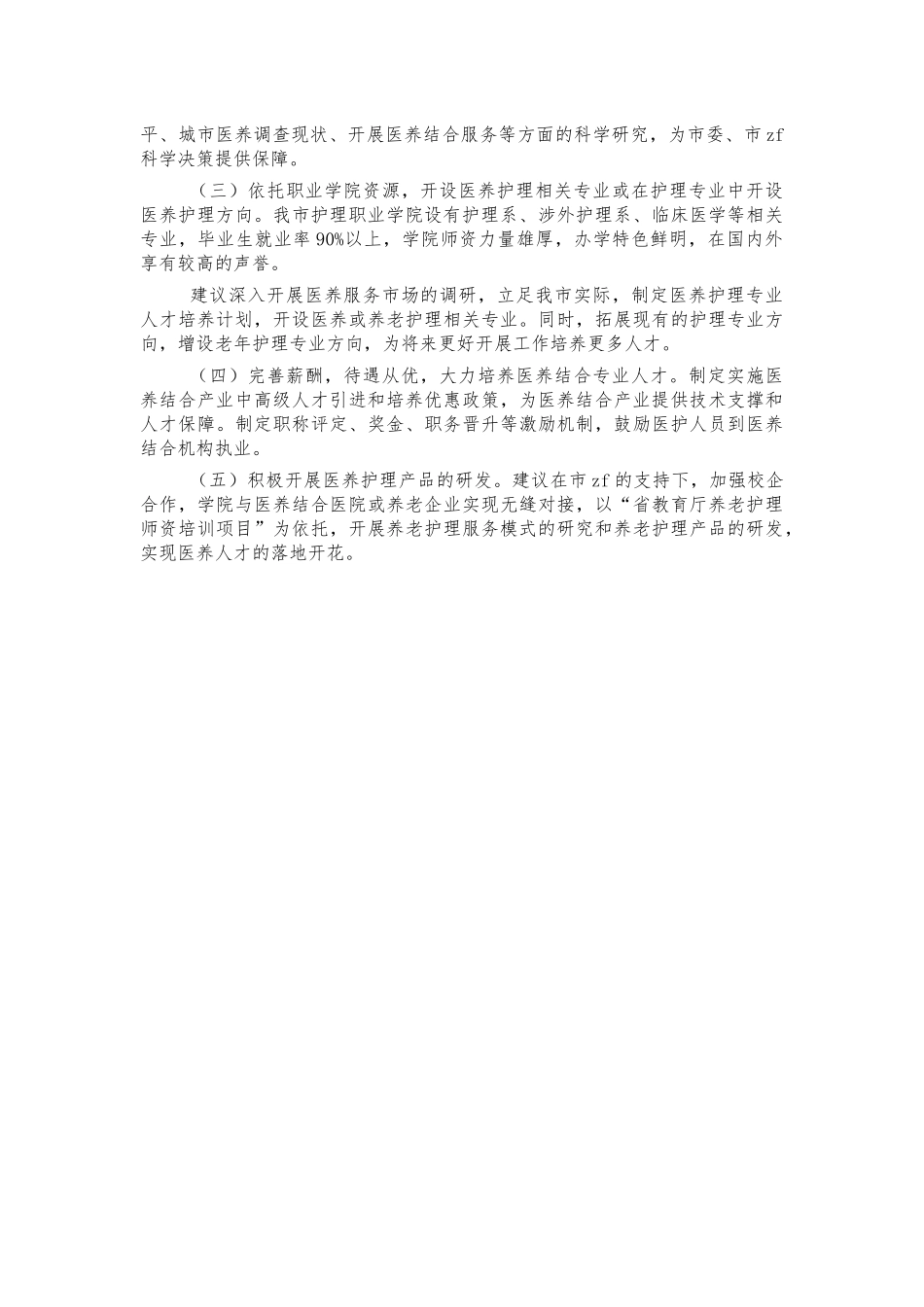 平、城市医养调查现状、开展医养结合服务等方面的科学研究，为市委、市zf科学决策提供保障。

（三）依托职业学院资源，开设医养护理相关专业或在护理专业中开设医养护理方向。我市护理职业学院设有护理系、涉外护理系、临床医学等相关专业，毕业生就业率90%以上，学院师资力量雄厚，办学特色鲜明，在国内外享有较高的声誉。

建议深入开展医养服务市场的调研，立足我市实际，制定医养护理专业人才培养计划，开设医养或养老护理相关专业。同时，拓展现有的护理专业方向，增设老年护理专业方向，为将来更好开展工作培养更多人才。

（四）完善薪酬，待遇从优，大力培养医养结合专业人才。制定实施医养结合产业中高级人才引进和培养优惠政策，为医养结合产业提供技术支撑和人才保障。制定职称评定、奖金、职务晋升等激励机制，鼓励医护人员到医养结合机构执业。

（五）积极开展医养护理产品的研发。建议在市zf的支持下，加强校企合作，学院与医养结合医院或养老企业实现无缝对接，以“省教育厅养老护理师资培训项目”为依托，开展养老护理服务模式的研究和养老护理产品的研发，实现医养人才的落地开花。